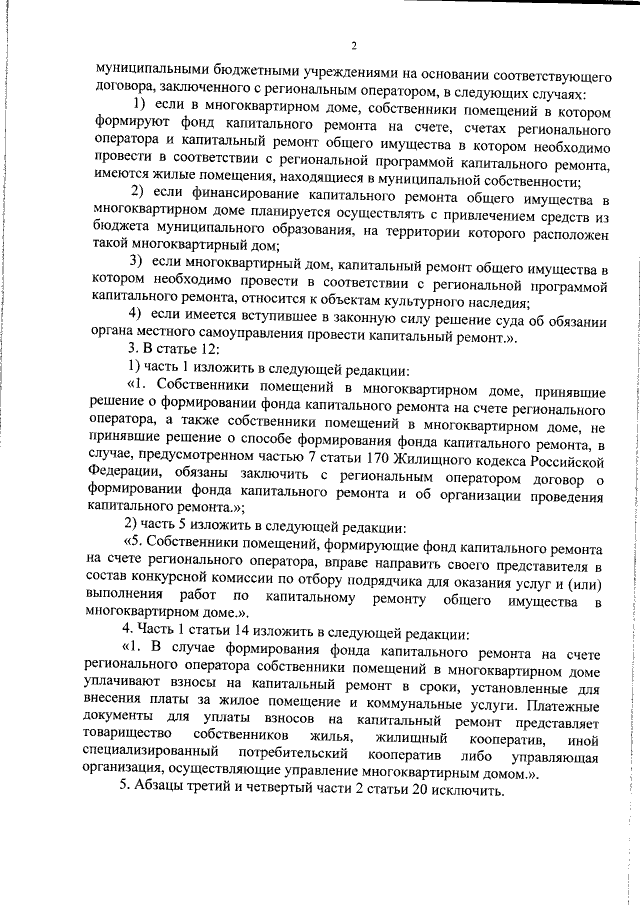 2

муниципальными бюджетными учреждениями на основании соответствующего договора, заключенного с региональным оператором, в следующих случаях:

1) если в многоквартирном доме, собственники помещений в котором формируют фонд капитального ремонта на счете, счетах регионального оператора и капитальный ремонт общего имущества в котором необходимо провести в соответствии с региональной программой капитального ремонта, имеются жилые помещения, находящиеся в муниципальной собственности;

2) если финансирование капитального ремонта общего имущества в многоквартирном доме планируется осуществлять с привлечением средств из бюджета муниципального образования, на территории которого расположен такой многоквартирный дом;

3) если многоквартирный дом, капитальный ремонт общего имущества в котором необходимо провести в соответствии с региональной программой капитального ремонта, относится к объектам культурного наследия;

4) если имеется вступившее в законную силу решение суда об обязании органа местного самоуправления провести капитальный ремонт.».

3. В статье 12:

1) часть 1 изложить в следующей редакции:

«1. Собственники помещений в многоквартирном доме, принявшие решение о формировании фонда капитального ремонта на счете регионального оператора, а также собственники помещений в многоквартирном доме, не принявшие решение о способе формирования фонда капитального ремонта, в случае, предусмотренном частью 7 статьи 170 Жилищного кодекса Российской Федерации, обязаны заключить с региональным оператором договор о формировании фонда капитального ремонта и об организации проведения капитального ремонта.»;

2) часть 5 изложить в следующей редакции:

«5. Собственники помещений, формирующие фонд капитального ремонта на счете регионального оператора, вправе направить своего представителя в состав конкурсной комиссии по отбору подрядчика для оказания услуг и (или) выполнения работ по капитальному ремонту общего имущества в многоквартирном доме.».

4. Часть 1 статьи 14 изложить в следующей редакции:

«1. В случае формирования фонда капитального ремонта на счете регионального оператора собственники помещений в многоквартирном доме уплачивают взносы на капитальный ремонт в сроки, установленные для внесения платы за жилое помещение и коммунальные услуги. Платежные документы для уплаты взносов на капитальный ремонт представляет товарищество собственников жилья, жилищный кооператив, иной специализированный потребительский кооператив либо управляющая организация, осуществляющие управление многоквартирным домом.».

5. Абзацы третий и четвертый части 2 статьи 20 исключить.